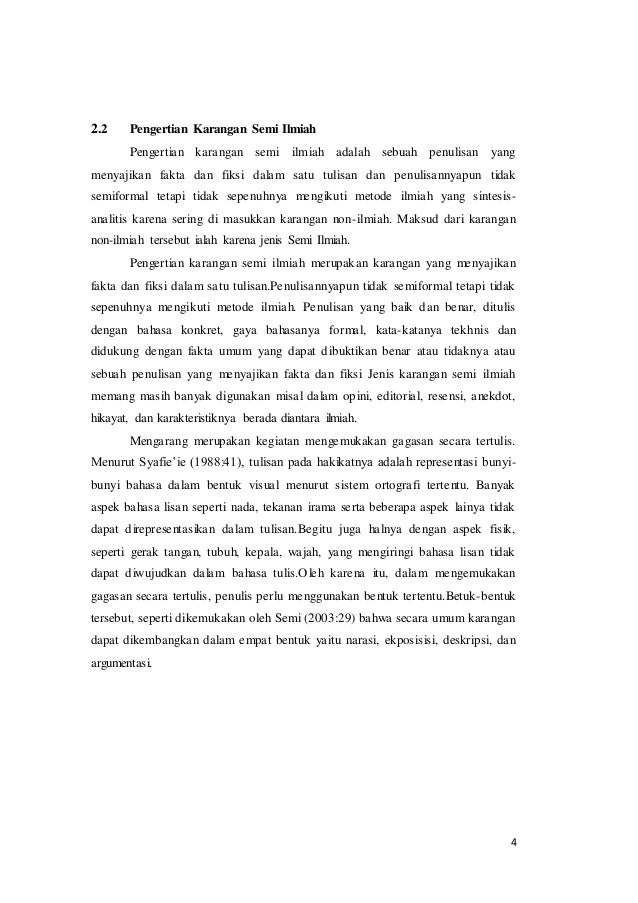 2.2 Pengertian Karangan Semi Ilmiah

Pengertian karangan semi ilmiah adalah sebuah penulisan yang menyajikan fakta dan fiksi dalam satu tulisan dan penulisannyapun tidak semiformal tetapi tidak sepenuhnya mengikuti metode ilmiah yang sintesis-analitis karena sering di masukkan karangan non-ilmiah. Maksud dari karangan non-ilmiah tersebut ialah karena jenis Semi Ilmiah.

Pengertian karangan semi ilmiah merupakan karangan yang menyajikan fakta dan fiksi dalam satu tulisan.Penulisannyapun tidak semiformal tetapi tidak sepenuhnya mengikuti metode ilmiah. Penulisan yang baik dan benar, ditulis dengan bahasa konkret, gaya bahasanya formal, kata-katanya tekhnis dan didukung dengan fakta umum yang dapat dibuktikan benar atau tidaknya atau sebuah penulisan yang menyajikan fakta dan fiksi Jenis karangan semi ilmiah memang masih banyak digunakan misal dalam opini, editorial, resensi, anekdot, hikayat, dan karakteristiknya berada diantara ilmiah.

Mengarang merupakan kegiatan mengemukakan gagasan secara tertulis. Menurut Syafie'ie (1988:41), tulisan pada hakikatnya adalah representasi bunyi-bunyi bahasa dalam bentuk visual menurut sistem ortografi tertentu. Banyak aspek bahasa lisan seperti nada, tekanan irama serta beberapa aspek lainya tidak dapat direpresentasikan dalam tulisan.Begitu juga halnya dengan aspek fisik, seperti gerak tangan, tubuh, kepala, wajah, yang mengiringi bahasa lisan tidak dapat diwujudkan dalam bahasa tulis.Oleh karena itu, dalam mengemukakan gagasan secara tertulis, penulis perlu menggunakan bentuk tertentu.Betuk-bentuk tersebut, seperti dikemukakan oleh Semi (2003:29) bahwa secara umum karangan dapat dikembangkan dalam empat bentuk yaitu narasi, ekposisisi, deskripsi, dan argumentasi.

4